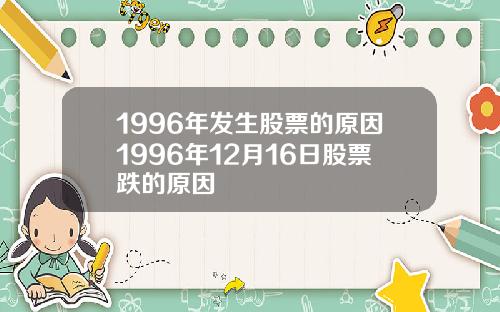 Tiger

1996年发生股票的原因1996年12月16日股票跌的原因